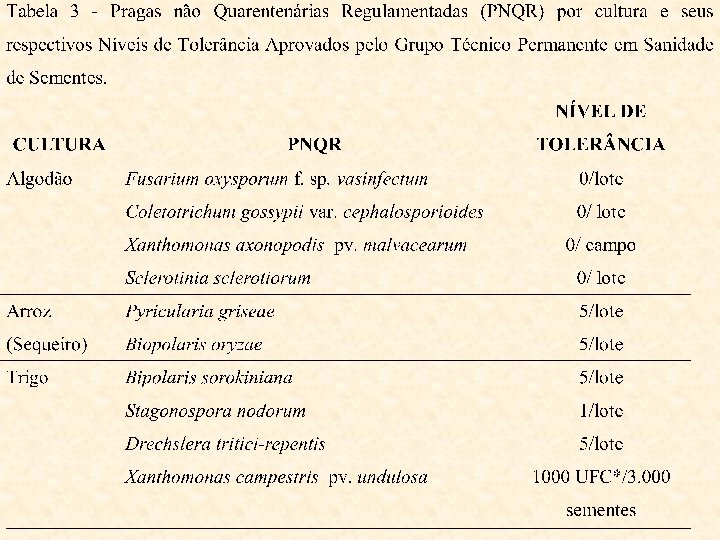 Tabela 3 - Pragas não Quarentenárias Regulamentadas (PNQR) por cultura e seus respectivos Níveis de Tolerância Aprovados pelo Grupo Técnico Permanente em Sanidade de Sementes.

| CULTURA | PNQR | NÍVEL DE TOLERÂNCIA |
|---|---|---|
| Algodão | Fusarium oxysporum f. sp. vasinfectum | 0/lote |
| | Coletotrichum gossypii var. cephalosporioides | 0/ lote |
| | Xanthomonas axonopodis pv. malvacearum | 0/ campo |
| | Sclerotinia sclerotiorum | 0/ lote |
| Arroz (Sequeiro) | Pyricularia griseae | 5/lote |
| | Biopolaris oryzae | 5/lote |
| Trigo | Bipolaris sorokiniana | 5/lote |
| | Stagonospora nodorum | 1/lote |
| | Drechslera tritici-repentis | 5/lote |
| | Xanthomonas campestris pv. undulosa | 1000 UFC*/3.000 sementes |